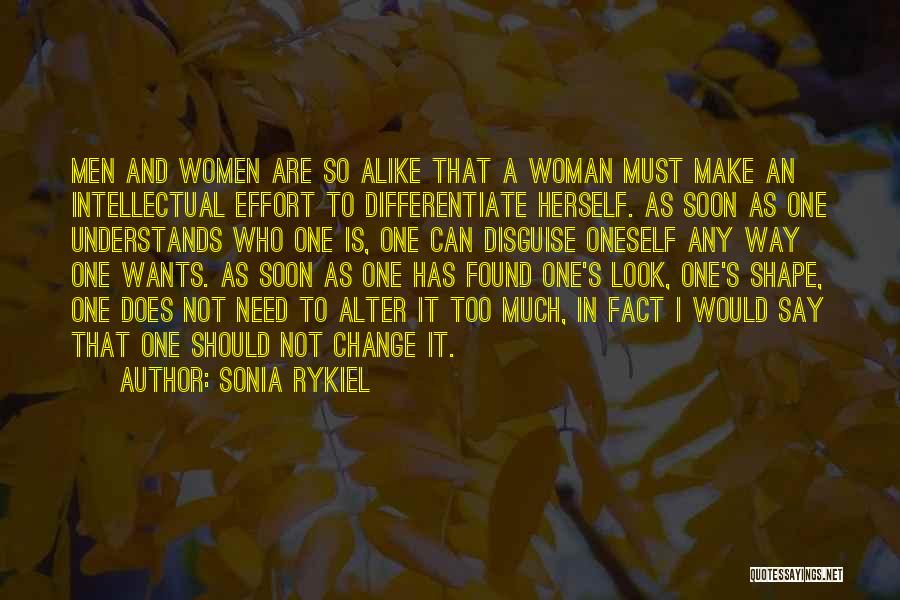 MEN AND WOMEN ARE SO ALIKE THAT A WOMAN MUST MAKE AN INTELLECTUAL EFFORT TO DIFFERENTIATE HERSELF. AS SOON AS ONE UNDERSTANDS WHO ONE IS, ONE CAN DISGUISE ONESELF ANY WAY ONE WANTS. AS SOON AS ONE HAS FOUND ONE'S LOOK, ONE'S SHAPE, ONE DOES NOT NEED TO ALTER IT TOO MUCH, IN FACT I WOULD SAY THAT ONE SHOULD NOT CHANGE IT.

AUTHOR: SONIA RYKIEL

QUOTESSAYINGS.NET